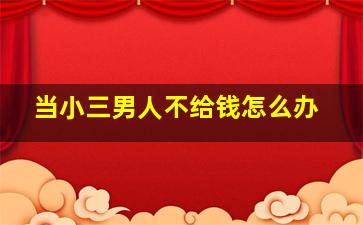 当小三男人不给钱怎么办